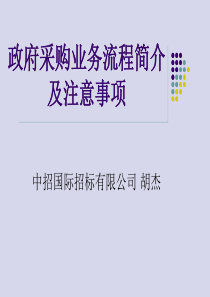 政府采购业务流程简介及注意事项

中招国际招标有限公司 胡杰